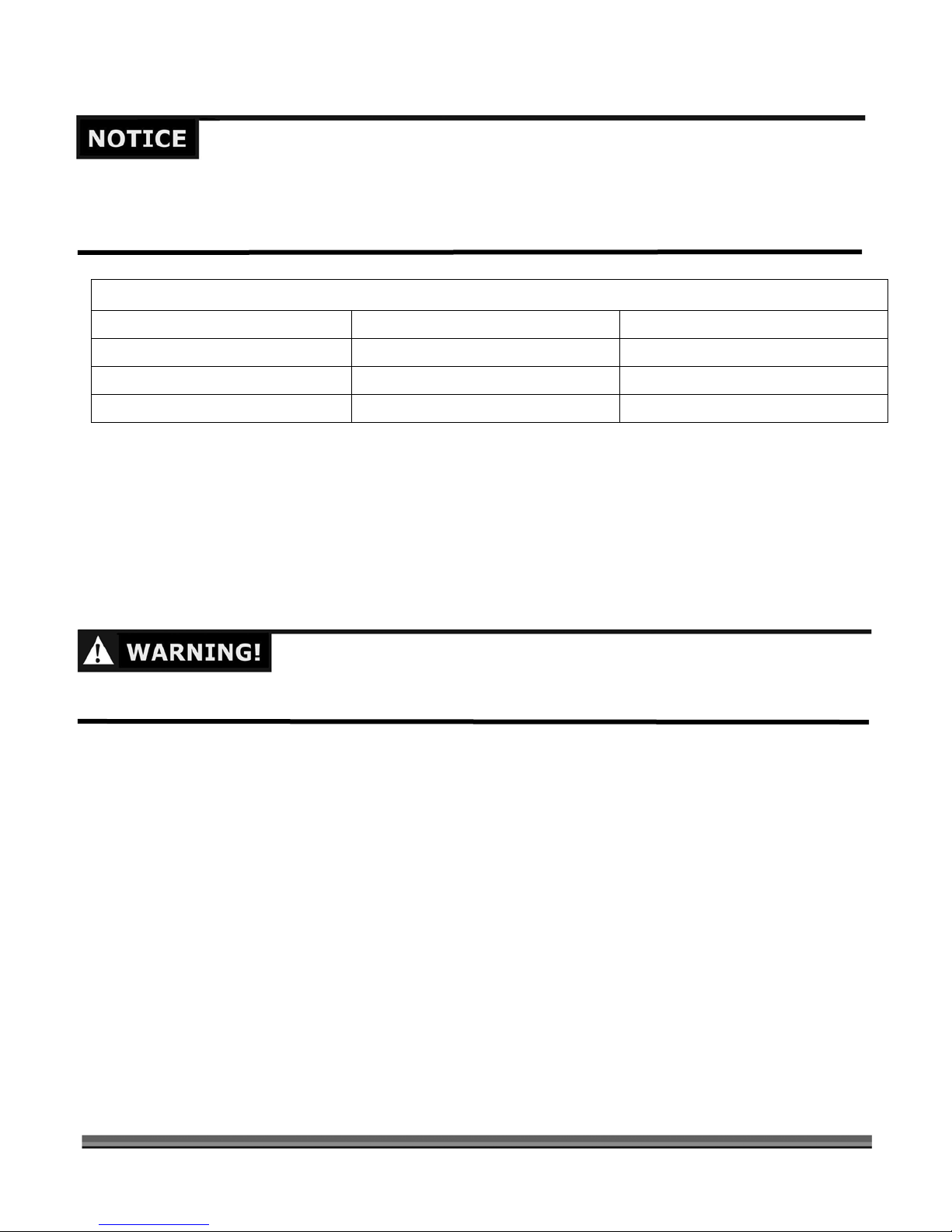 NOTICE

WARNING!